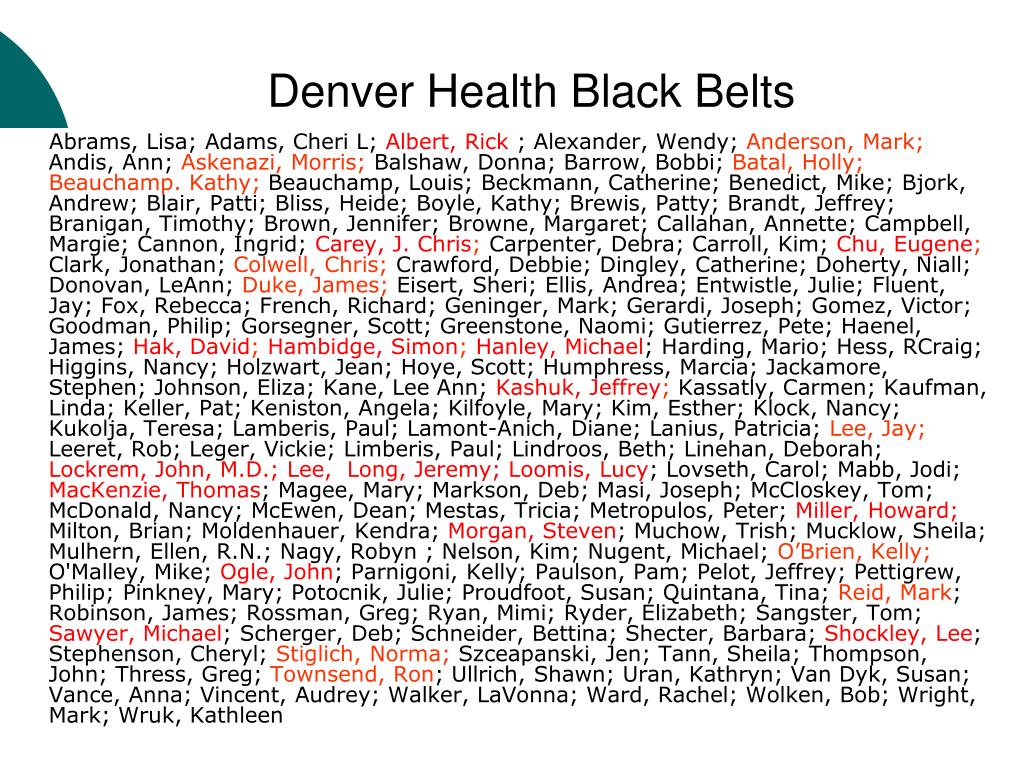 Denver Health Black Belts

Abrams, Lisa; Adams, Cheri L; Albert, Rick ; Alexander, Wendy; Anderson, Mark; Andis, Ann; Askenazi, Morris; Balshaw, Donna; Barrow, Bobbi; Batal, Holly; Beauchamp. Kathy; Beauchamp, Louis; Beckmann, Catherine; Benedict, Mike; Bjork, Andrew; Blair, Patti; Bliss, Heide; Boyle, Kathy; Brewis, Patty; Brandt, Jeffrey; Branigan, Timothy; Brown, Jennifer; Browne, Margaret; Callahan, Annette; Campbell, Margie; Cannon, Ingrid; Carey, J. Chris; Carpenter, Debra; Carroll, Kim; Chu, Eugene; Clark, Jonathan; Colwell, Chris; Crawford, Debbie; Dingley, Catherine; Doherty, Niall; Donovan, LeAnn; Duke, James; Eisert, Sheri; Ellis, Andrea; Entwistle, Julie; Fluent, Jay; Fox, Rebecca; French, Richard; Geninger, Mark; Gerardi, Joseph; Gomez, Victor; Goodman, Philip; Gorsegner, Scott; Greenstone, Naomi; Gutierrez, Pete; Haenel, James; Hak, David; Hambidge, Simon; Hanley, Michael; Harding, Mario; Hess, RCraig; Higgins, Nancy; Holzwart, Jean; Hoye, Scott; Humphress, Marcia; Jackamore, Stephen; Johnson, Eliza; Kane, Lee Ann; Kashuk, Jeffrey; Kassatly, Carmen; Kaufman, Linda; Keller, Pat; Keniston, Angela; Kilfoyle, Mary; Kim, Esther; Klock, Nancy; Kukolja, Teresa; Lamberis, Paul; Lamont-Anich, Diane; Lanius, Patricia; Lee, Jay; Leeret, Rob; Leger, Vickie; Limberis, Paul; Lindroos, Beth; Linehan, Deborah; Lockrem, John, M.D.; Lee, Long, Jeremy; Loomis, Lucy; Lovseth, Carol; Mabb, Jodi; MacKenzie, Thomas; Magee, Mary; Markson, Deb; Masi, Joseph; McCloskey, Tom; McDonald, Nancy; McEwen, Dean; Mestas, Tricia; Metropulos, Peter; Miller, Howard; Milton, Brian; Moldenhauer, Kendra; Morgan, Steven; Muchow, Trish; Mucklow, Sheila; Mulhern, Ellen, R.N.; Nagy, Robyn ; Nelson, Kim; Nugent, Michael; O'Brien, Kelly; O'Malley, Mike; Ogle, John; Parnigoni, Kelly; Paulson, Pam; Pelot, Jeffrey; Pettigrew, Philip; Pinkney, Mary; Potocnik, Julie; Proudfoot, Susan; Quintana, Tina; Reid, Mark; Robinson, James; Rossman, Greg; Ryan, Mimi; Ryder, Elizabeth; Sangster, Tom; Sawyer, Michael; Scherger, Deb; Schneider, Bettina; Shecter, Barbara; Shockley, Lee; Stephenson, Cheryl; Stiglich, Norma; Szceapanski, Jen; Tann, Sheila; Thompson, John; Thress, Greg; Townsend, Ron; Ullrich, Shawn; Uran, Kathryn; Van Dyk, Susan; Vance, Anna; Vincent, Audrey; Walker, LaVonna; Ward, Rachel; Wolken, Bob; Wright, Mark; Wruk, Kathleen